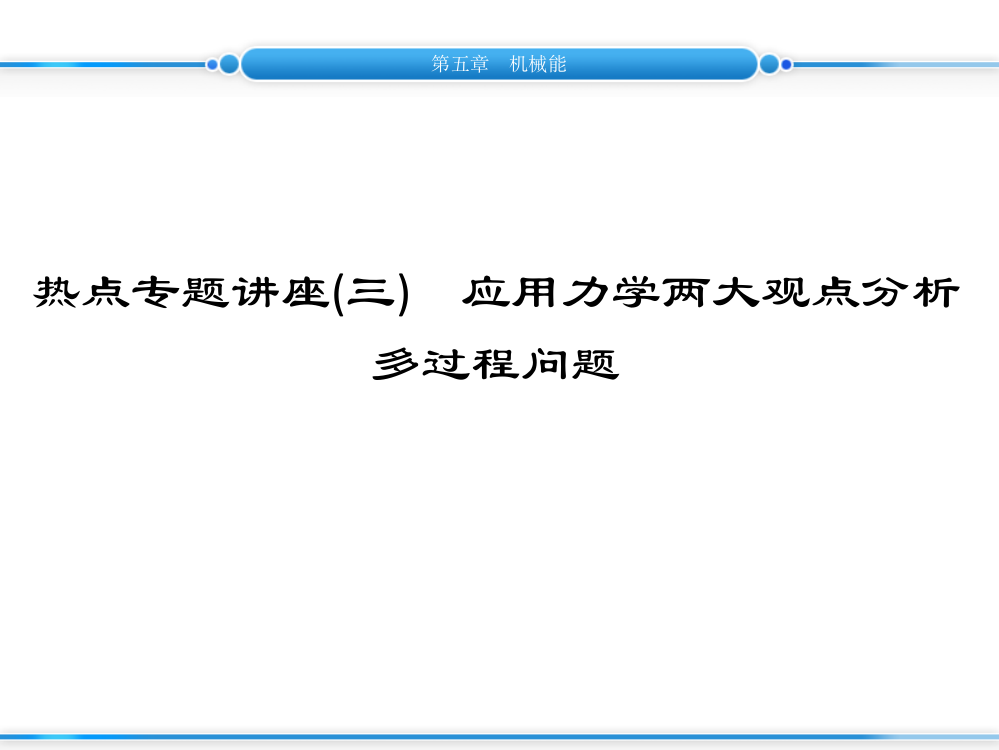 第五章　机械能

热点专题讲座(三)　应用力学两大观点分析多过程问题